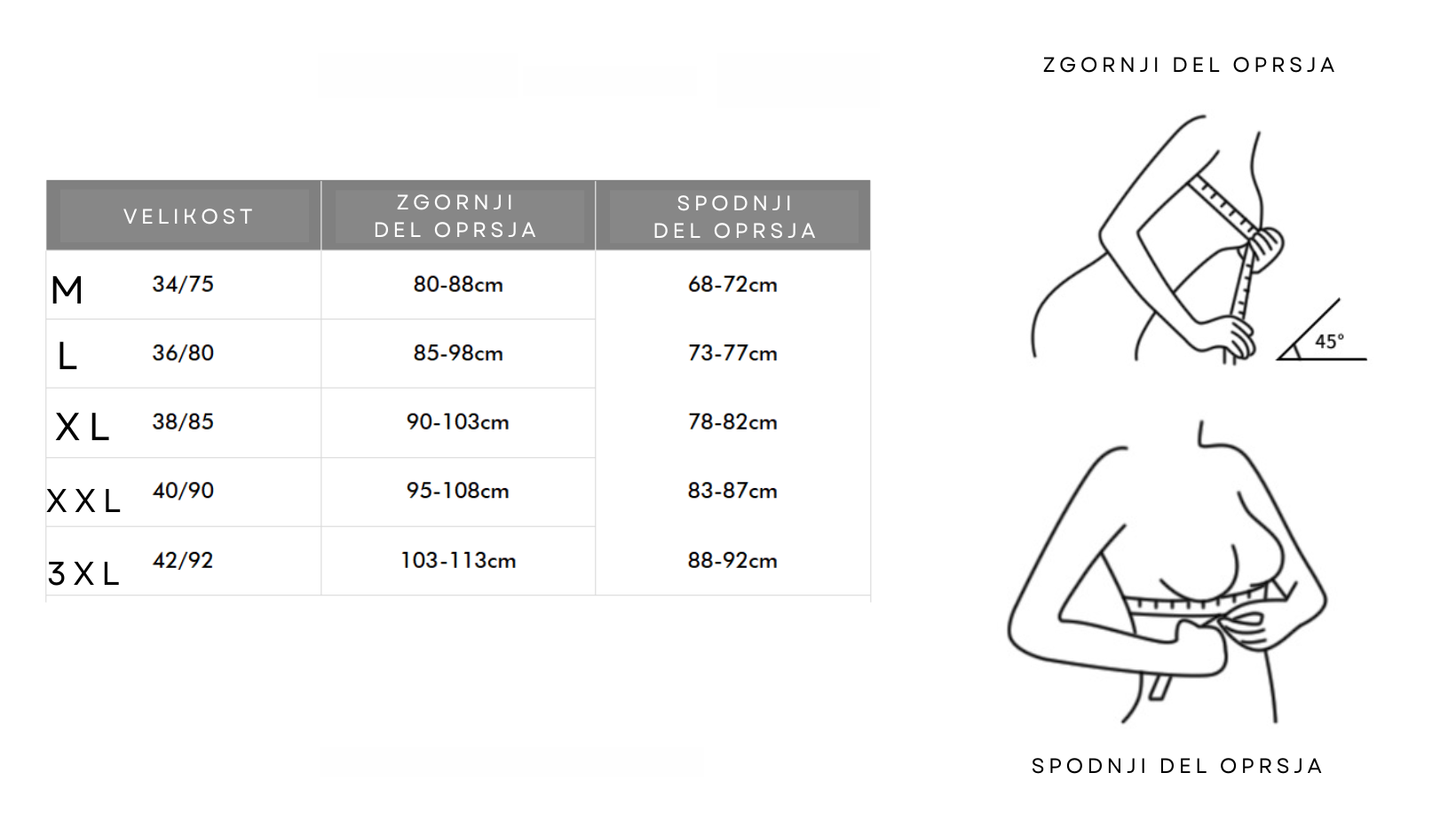 | VELIKOST | ZGORNJI DEL OPRSJA | SPODNJI DEL OPRSJA |
|---|---|---|
| M 34/75 | 80-88cm | 68-72cm |
| L 36/80 | 85-98cm | 73-77cm |
| XL 38/85 | 90-103cm | 78-82cm |
| XXL 40/90 | 95-108cm | 83-87cm |
| 3XL 42/92 | 103-113cm | 88-92cm |

ZGORNJI DEL OPRSJA

45°

SPODNJI DEL OPRSJA